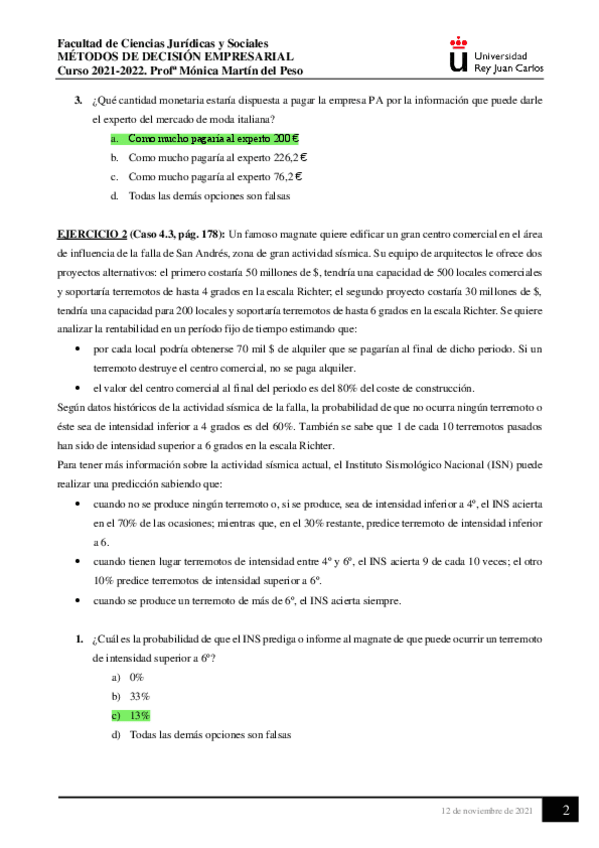 Facultad de Ciencias Jurídicas y Sociales
MÉTODOS DE DECISIÓN EMPRESARIAL
Curso 2021-2022. Profª Mónica Martín del Peso

Universidad
Rey Juan Carlos

3. ¿Qué cantidad monetaria estaría dispuesta a pagar la empresa PA por la información que puede darle el experto del mercado de moda italiana?

a. Como mucho pagaría al experto 200 €
b. Como mucho pagaría al experto 226,2 €
c. Como mucho pagaría al experto 76,2 €
d. Todas las demás opciones son falsas

EJERCICIO 2 (Caso 4.3, pág. 178): Un famoso magnate quiere edificar un gran centro comercial en el área de influencia de la falla de San Andrés, zona de gran actividad sísmica. Su equipo de arquitectos le ofrece dos proyectos alternativos: el primero costaría 50 millones de $, tendría una capacidad de 500 locales comerciales y soportaría terremotos de hasta 4 grados en la escala Richter; el segundo proyecto costaría 30 millones de $, tendría una capacidad para 200 locales y soportaría terremotos de hasta 6 grados en la escala Richter. Se quiere analizar la rentabilidad en un período fijo de tiempo estimando que:

• por cada local podría obtenerse 70 mil $ de alquiler que se pagarían al final de dicho periodo. Si un terremoto destruye el centro comercial, no se paga alquiler.
• el valor del centro comercial al final del periodo es del 80% del coste de construcción.

Según datos históricos de la actividad sísmica de la falla, la probabilidad de que no ocurra ningún terremoto o éste sea de intensidad inferior a 4 grados es del 60%. También se sabe que 1 de cada 10 terremotos pasados han sido de intensidad superior a 6 grados en la escala Richter.
Para tener más información sobre la actividad sísmica actual, el Instituto Sismológico Nacional (ISN) puede realizar una predicción sabiendo que:

• cuando no se produce ningún terremoto o, si se produce, sea de intensidad inferior a 4º, el INS acierta en el 70% de las ocasiones; mientras que, en el 30% restante, predice terremoto de intensidad inferior a 6.
• cuando tienen lugar terremotos de intensidad entre 4º y 6º, el INS acierta 9 de cada 10 veces; el otro 10% predice terremotos de intensidad superior a 6º.
• cuando se produce un terremoto de más de 6º, el INS acierta siempre.

1. ¿Cuál es la probabilidad de que el INS prediga o informe al magnate de que puede ocurrir un terremoto de intensidad superior a 6º?

a) 0%
b) 33%
c) 13%
d) Todas las demás opciones son falsas

12 de noviembre de 2021 2